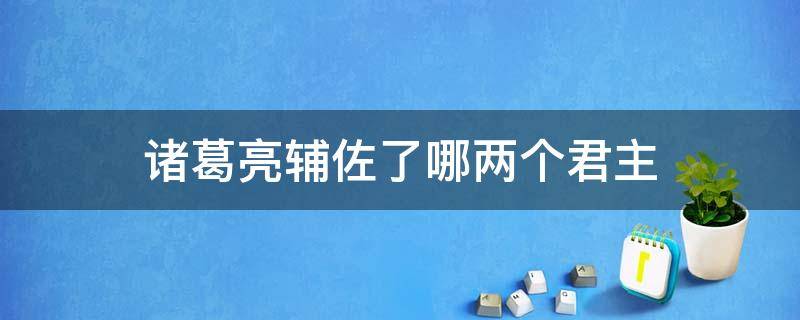 诸葛亮辅佐了哪两个君主